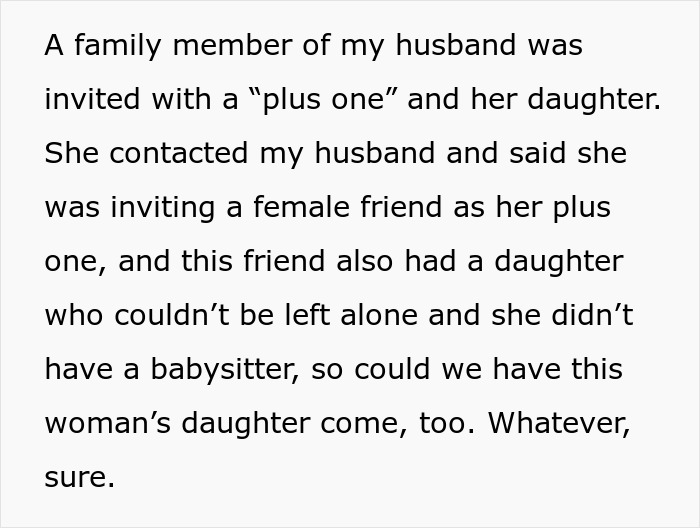 A family member of my husband was invited with a “plus one” and her daughter. She contacted my husband and said she was inviting a female friend as her plus one, and this friend also had a daughter who couldn’t be left alone and she didn’t have a babysitter, so could we have this woman’s daughter come, too. Whatever, sure.